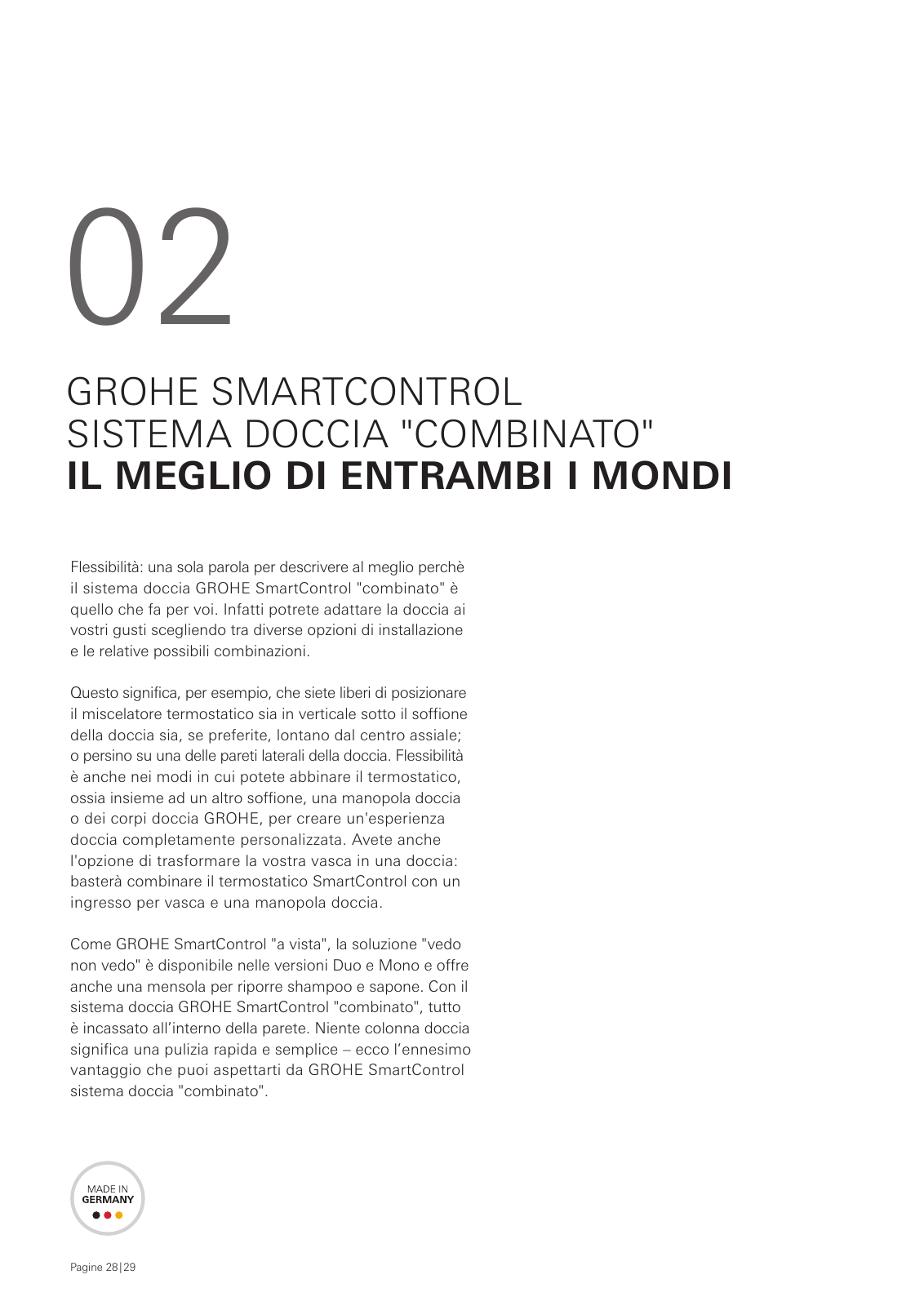 02

GROHE SMARTCONTROL
SISTEMA DOCCIA "COMBINATO"
IL MEGLIO DI ENTRAMBI I MONDI

Flessibilità: una sola parola per descrivere al meglio perchè il sistema doccia GROHE SmartControl "combinato" è quello che fa per voi. Infatti potrete adattare la doccia ai vostri gusti scegliendo tra diverse opzioni di installazione e le relative possibili combinazioni.

Questo significa, per esempio, che siete liberi di posizionare il miscelatore termostatico sia in verticale sotto il soffione della doccia sia, se preferite, lontano dal centro assiale; o persino su una delle pareti laterali della doccia. Flessibilità è anche nei modi in cui potete abbinare il termostatico, ossia insieme ad un altro soffione, una manopola doccia o dei corpi doccia GROHE, per creare un'esperienza doccia completamente personalizzata. Avete anche l'opzione di trasformare la vostra vasca in una doccia: basterà combinare il termostatico SmartControl con un ingresso per vasca e una manopola doccia.

Come GROHE SmartControl "a vista", la soluzione "vedo non vedo" è disponibile nelle versioni Duo e Mono e offre anche una mensola per riporre shampoo e sapone. Con il sistema doccia GROHE SmartControl "combinato", tutto è incassato all'interno della parete. Niente colonna doccia significa una pulizia rapida e semplice – ecco l'ennesimo vantaggio che puoi aspettarti da GROHE SmartControl sistema doccia "combinato".

MADE IN
GERMANY

Pagine 28|29